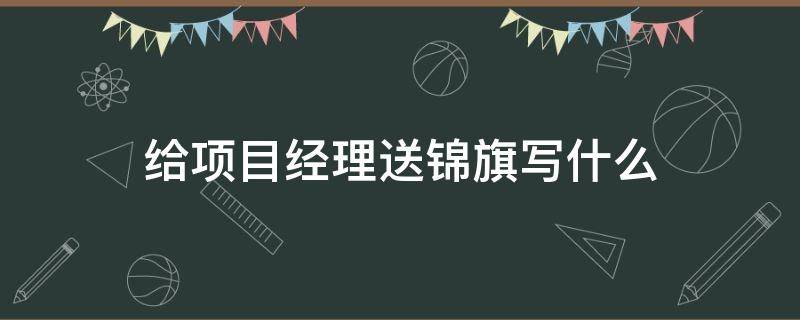 给项目经理送锦旗写什么